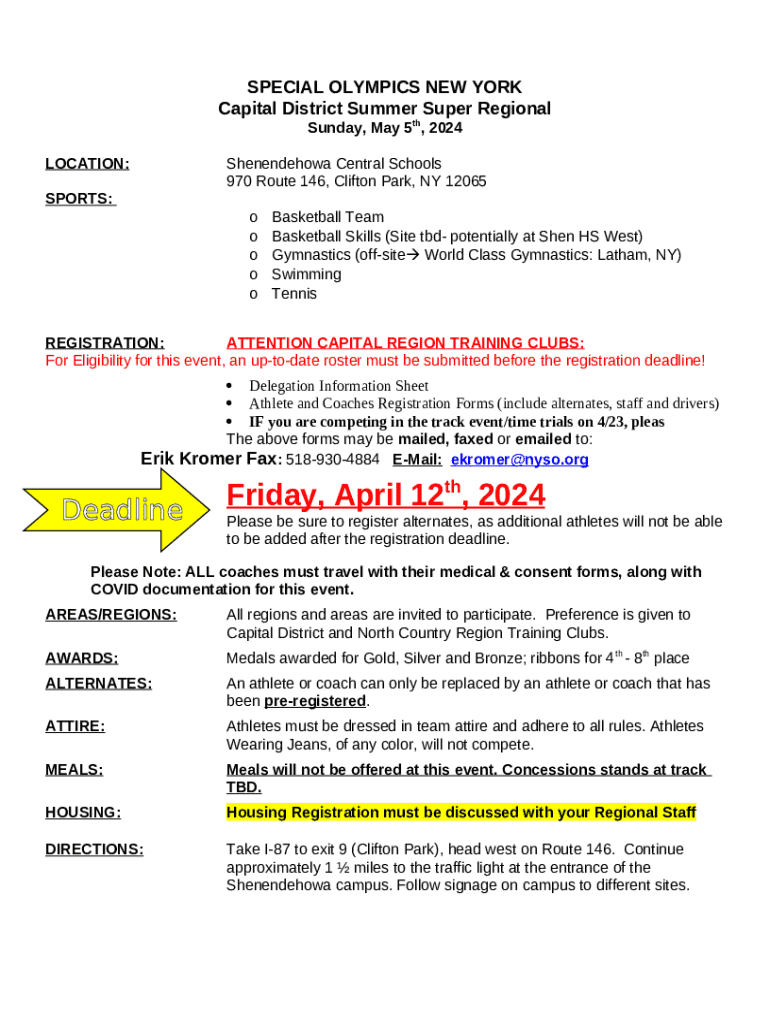 SPECIAL OLYMPICS NEW YORK
Capital District Summer Super Regional
Sunday, May 5$^{th}$, 2024

LOCATION: Shenendehowa Central Schools
970 Route 146, Clifton Park, NY 12065

SPORTS:
o Basketball Team
o Basketball Skills (Site tbd- potentially at Shen HS West)
o Gymnastics (off-site→ World Class Gymnastics: Latham, NY)
o Swimming
o Tennis

REGISTRATION: ATTENTION CAPITAL REGION TRAINING CLUBS:
For Eligibility for this event, an up-to-date roster must be submitted before the registration deadline!

• Delegation Information Sheet
• Athlete and Coaches Registration Forms (include alternates, staff and drivers)
• IF you are competing in the track event/time trials on 4/23, pleas

The above forms may be mailed, faxed or emailed to:

Erik Kromer Fax: 518-930-4884 E-Mail: ekromer@nyso.org

Deadline

Friday, April 12$^{th}$, 2024

Please be sure to register alternates, as additional athletes will not be able to be added after the registration deadline.

Please Note: ALL coaches must travel with their medical & consent forms, along with COVID documentation for this event.

AREAS/REGIONS: All regions and areas are invited to participate. Preference is given to Capital District and North Country Region Training Clubs.

AWARDS: Medals awarded for Gold, Silver and Bronze; ribbons for 4$^{th}$ - 8$^{th}$ place

ALTERNATES: An athlete or coach can only be replaced by an athlete or coach that has been pre-registered.

ATTIRE: Athletes must be dressed in team attire and adhere to all rules. Athletes Wearing Jeans, of any color, will not compete.

MEALS: Meals will not be offered at this event. Concessions stands at track TBD.

HOUSING: Housing Registration must be discussed with your Regional Staff

DIRECTIONS: Take I-87 to exit 9 (Clifton Park), head west on Route 146. Continue approximately 1 ½ miles to the traffic light at the entrance of the Shenendehowa campus. Follow signage on campus to different sites.